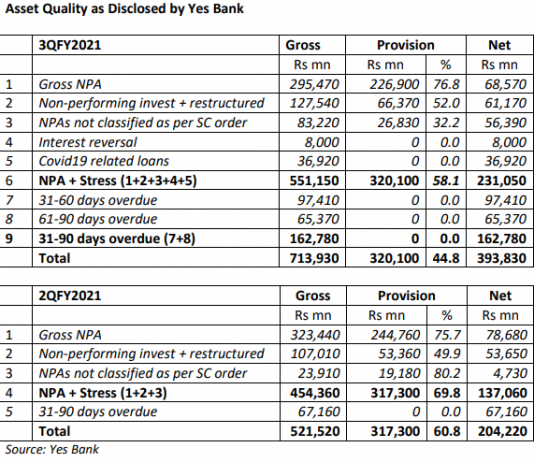 Asset Quality as Disclosed by Yes Bank

| | 3QFY2021 | Gross | Provision | | Net |
|---|---|---|---|---|---|
| | | Rs mn | Rs mn | % | Rs mn |
| 1 | Gross NPA | 295,470 | 226,900 | 76.8 | 68,570 |
| 2 | Non-performing invest + restructured | 127,540 | 66,370 | 52.0 | 61,170 |
| 3 | NPAs not classified as per SC order | 83,220 | 26,830 | 32.2 | 56,390 |
| 4 | Interest reversal | 8,000 | 0 | 0.0 | 8,000 |
| 5 | Covid19 related loans | 36,920 | 0 | 0.0 | 36,920 |
| 6 | NPA + Stress (1+2+3+4+5) | 551,150 | 320,100 | 58.1 | 231,050 |
| 7 | 31-60 days overdue | 97,410 | 0 | 0.0 | 97,410 |
| 8 | 61-90 days overdue | 65,370 | 0 | 0.0 | 65,370 |
| 9 | 31-90 days overdue (7+8) | 162,780 | 0 | 0.0 | 162,780 |
| | Total | 713,930 | 320,100 | 44.8 | 393,830 |

| | 2QFY2021 | Gross | Provision | | Net |
|---|---|---|---|---|---|
| | | Rs mn | Rs mn | % | Rs mn |
| 1 | Gross NPA | 323,440 | 244,760 | 75.7 | 78,680 |
| 2 | Non-performing invest + restructured | 107,010 | 53,360 | 49.9 | 53,650 |
| 3 | NPAs not classified as per SC order | 23,910 | 19,180 | 80.2 | 4,730 |
| 4 | NPA + Stress (1+2+3) | 454,360 | 317,300 | 69.8 | 137,060 |
| 5 | 31-90 days overdue | 67,160 | 0 | 0.0 | 67,160 |
| | Total | 521,520 | 317,300 | 60.8 | 204,220 |

Source: Yes Bank